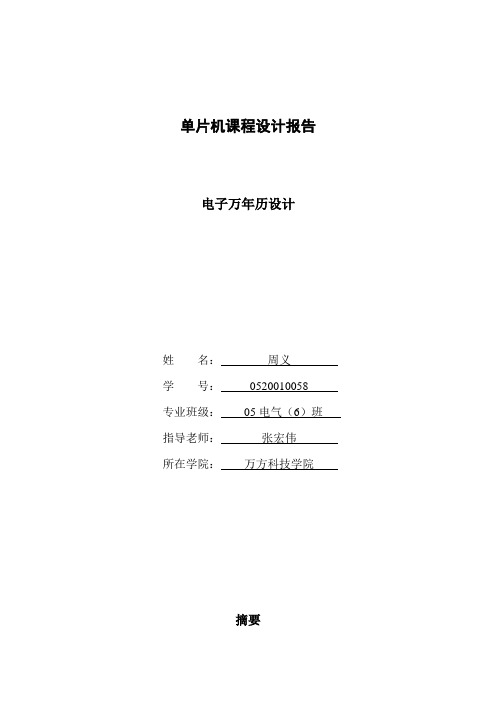 单片机课程设计报告

电子万年历设计

姓　　名：　　周义

学　　号：　　0520010058

专业班级：　05 电气（6）班

指导老师：　　张宏伟

所在学院：　万方科技学院

摘要